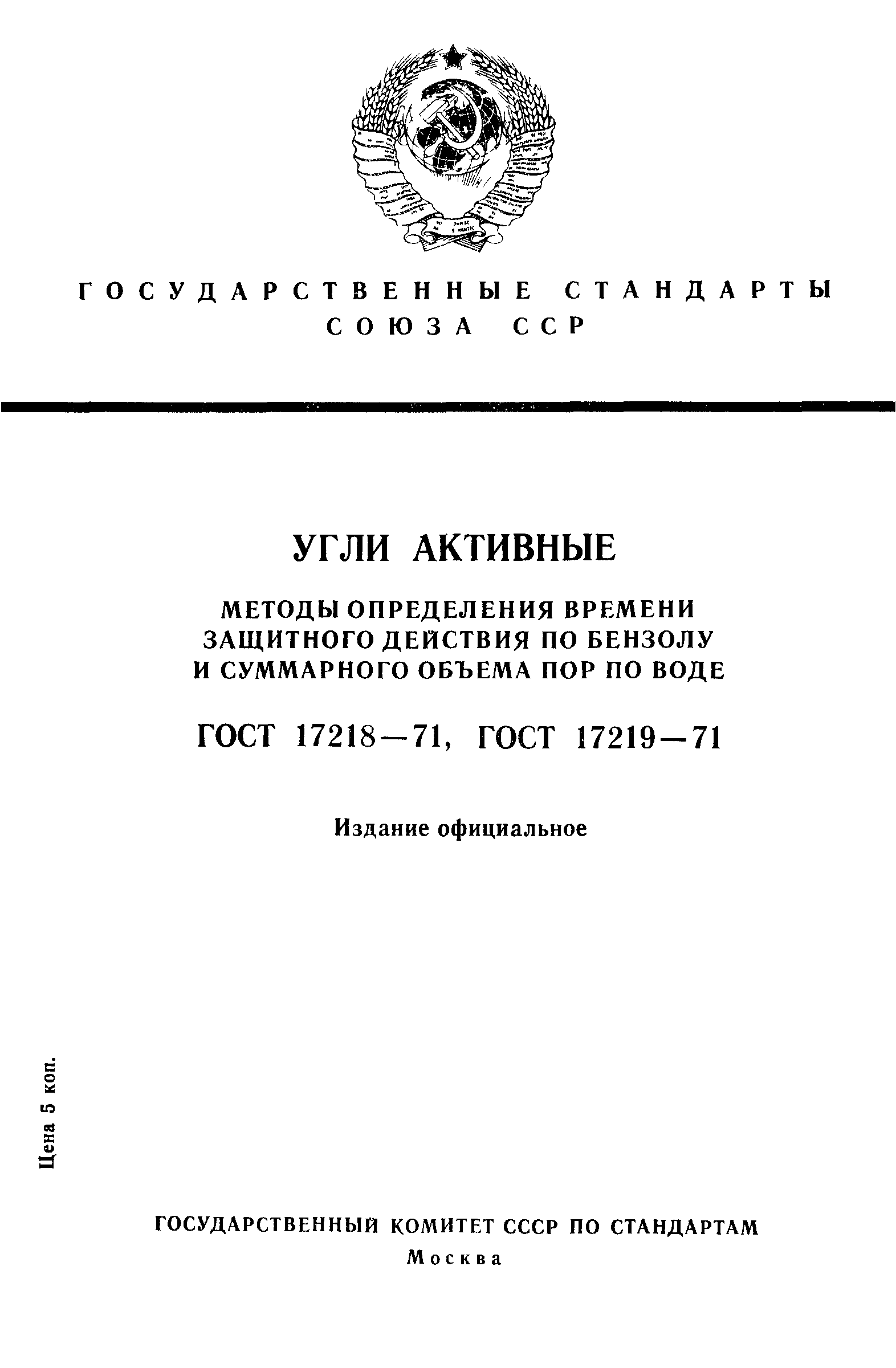 ГОСУДАРСТВЕННЫЕ СТАНДАРТЫ СОЮЗА ССР

УГЛИ АКТИВНЫЕ

МЕТОДЫ ОПРЕДЕЛЕНИЯ ВРЕМЕНИ ЗАЩИТНОГО ДЕЙСТВИЯ ПО БЕНЗОЛУ И СУММАРНОГО ОБЪЕМА ПОР ПО ВОДЕ

ГОСТ 17218—71, ГОСТ 17219—71

Издание официальное

Цена 5 коп.

ГОСУДАРСТВЕННЫЙ КОМИТЕТ СССР ПО СТАНДАРТАМ
Москва